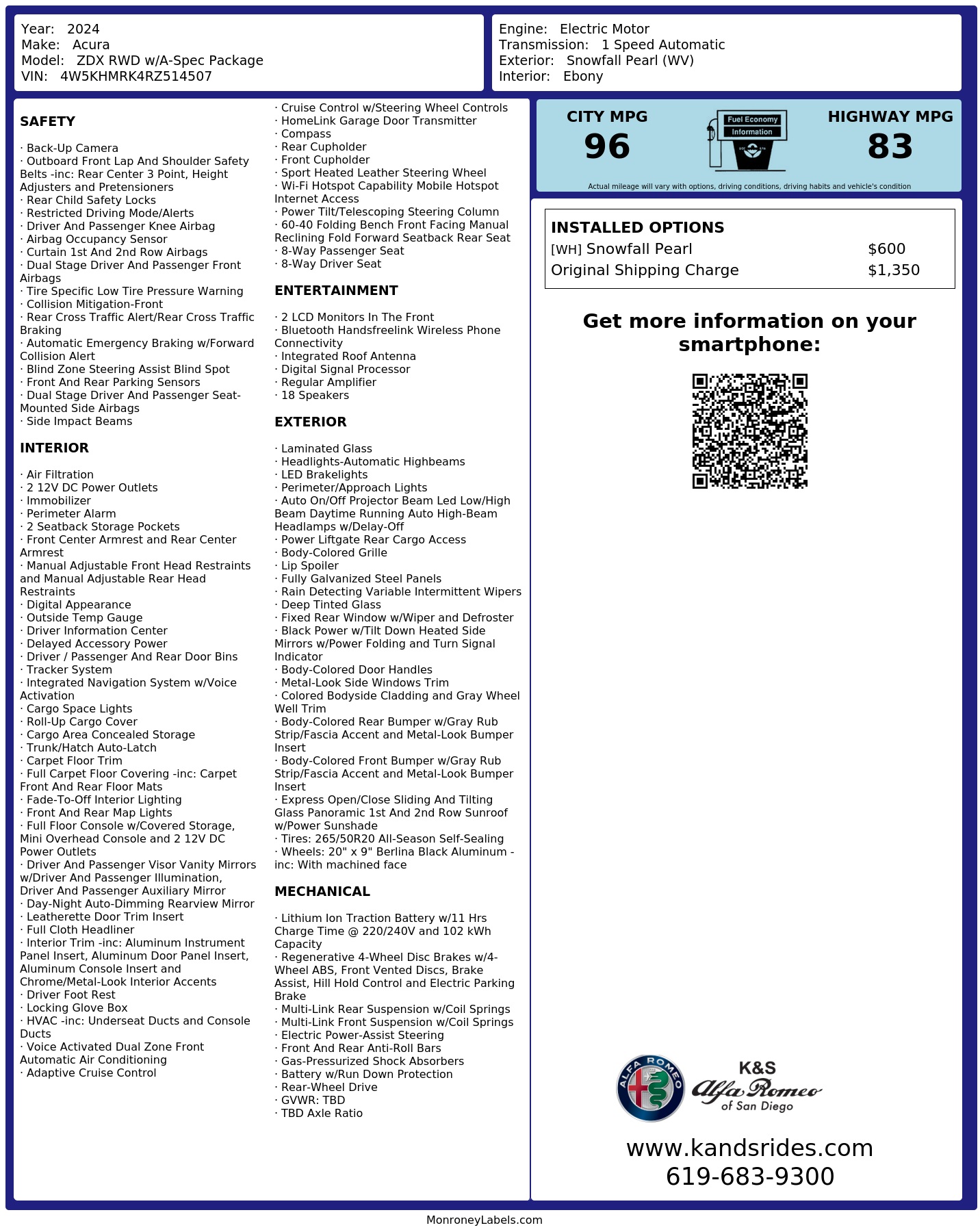 Year: 2024
Make: Acura
Model: ZDX RWD w/A-Spec Package
VIN: 4W5KHMRK4RZ514507

Engine: Electric Motor
Transmission: 1 Speed Automatic
Exterior: Snowfall Pearl (WV)
Interior: Ebony

SAFETY

· Back-Up Camera
· Outboard Front Lap And Shoulder Safety Belts -inc: Rear Center 3 Point, Height Adjusters and Pretensioners
· Rear Child Safety Locks
· Restricted Driving Mode/Alerts
· Driver And Passenger Knee Airbag
· Airbag Occupancy Sensor
· Curtain 1st And 2nd Row Airbags
· Dual Stage Driver And Passenger Front Airbags
· Tire Specific Low Tire Pressure Warning
· Collision Mitigation-Front
· Rear Cross Traffic Alert/Rear Cross Traffic Braking
· Automatic Emergency Braking w/Forward Collision Alert
· Blind Zone Steering Assist Blind Spot
· Front And Rear Parking Sensors
· Dual Stage Driver And Passenger Seat-Mounted Side Airbags
· Side Impact Beams

INTERIOR

· Air Filtration
· 2 12V DC Power Outlets
· Immobilizer
· Perimeter Alarm
· 2 Seatback Storage Pockets
· Front Center Armrest and Rear Center Armrest
· Manual Adjustable Front Head Restraints and Manual Adjustable Rear Head Restraints
· Digital Appearance
· Outside Temp Gauge
· Driver Information Center
· Delayed Accessory Power
· Driver / Passenger And Rear Door Bins
· Tracker System
· Integrated Navigation System w/Voice Activation
· Cargo Space Lights
· Roll-Up Cargo Cover
· Cargo Area Concealed Storage
· Trunk/Hatch Auto-Latch
· Carpet Floor Trim
· Full Carpet Floor Covering -inc: Carpet Front And Rear Floor Mats
· Fade-To-Off Interior Lighting
· Front And Rear Map Lights
· Full Floor Console w/Covered Storage, Mini Overhead Console and 2 12V DC Power Outlets
· Driver And Passenger Visor Vanity Mirrors w/Driver And Passenger Illumination, Driver And Passenger Auxiliary Mirror
· Day-Night Auto-Dimming Rearview Mirror
· Leatherette Door Trim Insert
· Full Cloth Headliner
· Interior Trim -inc: Aluminum Instrument Panel Insert, Aluminum Door Panel Insert, Aluminum Console Insert and Chrome/Metal-Look Interior Accents
· Driver Foot Rest
· Locking Glove Box
· HVAC -inc: Underseat Ducts and Console Ducts
· Voice Activated Dual Zone Front Automatic Air Conditioning
· Adaptive Cruise Control
· Cruise Control w/Steering Wheel Controls
· HomeLink Garage Door Transmitter
· Compass
· Rear Cupholder
· Front Cupholder
· Sport Heated Leather Steering Wheel
· Wi-Fi Hotspot Capability Mobile Hotspot Internet Access
· Power Tilt/Telescoping Steering Column
· 60-40 Folding Bench Front Facing Manual Reclining Fold Forward Seatback Rear Seat
· 8-Way Passenger Seat
· 8-Way Driver Seat

ENTERTAINMENT

· 2 LCD Monitors In The Front
· Bluetooth Handsfreelink Wireless Phone Connectivity
· Integrated Roof Antenna
· Digital Signal Processor
· Regular Amplifier
· 18 Speakers

EXTERIOR

· Laminated Glass
· Headlights-Automatic Highbeams
· LED Brakelights
· Perimeter/Approach Lights
· Auto On/Off Projector Beam Led Low/High Beam Daytime Running Auto High-Beam Headlamps w/Delay-Off
· Power Liftgate Rear Cargo Access
· Body-Colored Grille
· Lip Spoiler
· Fully Galvanized Steel Panels
· Rain Detecting Variable Intermittent Wipers
· Deep Tinted Glass
· Fixed Rear Window w/Wiper and Defroster
· Black Power w/Tilt Down Heated Side Mirrors w/Power Folding and Turn Signal Indicator
· Body-Colored Door Handles
· Metal-Look Side Windows Trim
· Colored Bodyside Cladding and Gray Wheel Well Trim
· Body-Colored Rear Bumper w/Gray Rub Strip/Fascia Accent and Metal-Look Bumper Insert
· Body-Colored Front Bumper w/Gray Rub Strip/Fascia Accent and Metal-Look Bumper Insert
· Express Open/Close Sliding And Tilting Glass Panoramic 1st And 2nd Row Sunroof w/Power Sunshade
· Tires: 265/50R20 All-Season Self-Sealing
· Wheels: 20" x 9" Berlina Black Aluminum -inc: With machined face

MECHANICAL

· Lithium Ion Traction Battery w/11 Hrs Charge Time @ 220/240V and 102 kWh Capacity
· Regenerative 4-Wheel Disc Brakes w/4-Wheel ABS, Front Vented Discs, Brake Assist, Hill Hold Control and Electric Parking Brake
· Multi-Link Rear Suspension w/Coil Springs
· Multi-Link Front Suspension w/Coil Springs
· Electric Power-Assist Steering
· Front And Rear Anti-Roll Bars
· Gas-Pressurized Shock Absorbers
· Battery w/Run Down Protection
· Rear-Wheel Drive
· GVWR: TBD
· TBD Axle Ratio

CITY MPG
96
Fuel Economy Information
HIGHWAY MPG
83
Actual mileage will vary with options, driving conditions, driving habits and vehicle's condition

INSTALLED OPTIONS
| | |
|---|---|
| [WH] Snowfall Pearl | $600 |
| Original Shipping Charge | $1,350 |

Get more information on your smartphone:

ALFA ROMEO
K&S
Alfa Romeo
of San Diego

www.kandsrides.com
619-683-9300

MonroneyLabels.com